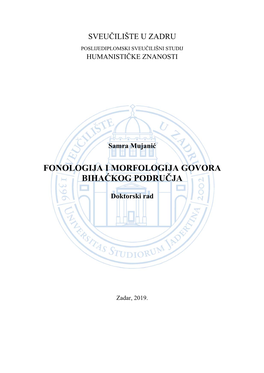 SVEUČILIŠTE U ZADRU
POSLIJEDIPLOMSKI SVEUČILIŠNI STUDIJ
HUMANISTIČKE ZNANOSTI

SVEUČILIŠTE U ZADRU
1396 2002
UNIVERSITAS STUDIORUM JADERTINA

Samra Mujanić

FONOLOGIJA I MORFOLOGIJA GOVORA BIHAĆKOG PODRUČJA

Doktorski rad

Zadar, 2019.